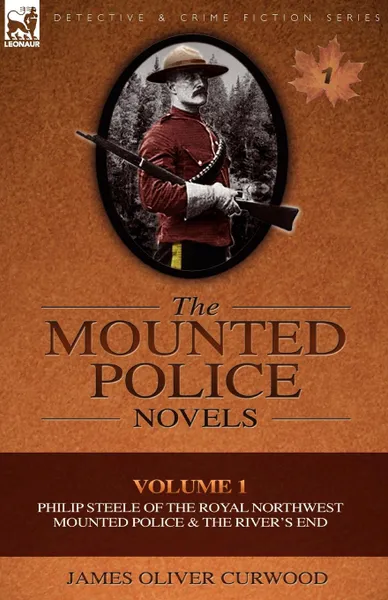 LEONAUR

DETECTIVE & CRIME FICTION SERIES

1

The MOUNTED POLICE NOVELS

VOLUME 1

PHILIP STEELE OF THE ROYAL NORTHWEST MOUNTED POLICE & THE RIVER'S END

JAMES OLIVER CURWOOD